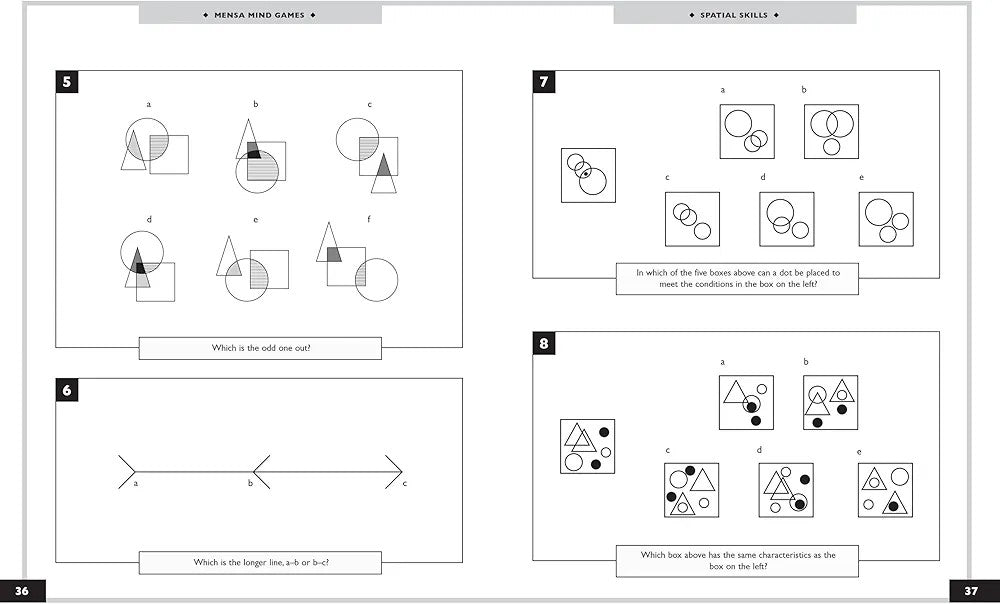 ◆ MENSA MIND GAMES ◆

5

a b c

d e f

Which is the odd one out?

6

a b c

Which is the longer line, a–b or b–c?

36

◆ SPATIAL SKILLS ◆

7

a b

c d e

In which of the five boxes above can a dot be placed to meet the conditions in the box on the left?

8

a b

c d e

Which box above has the same characteristics as the box on the left?

37